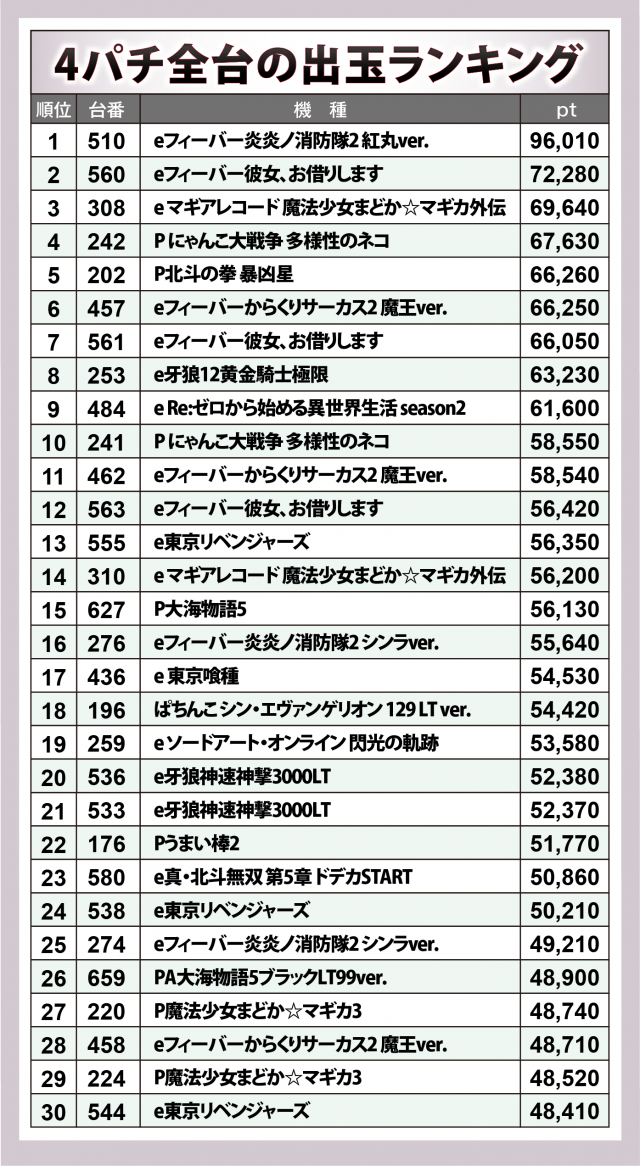 4パチ全台の出玉ランキング

| 順位 | 台番 | 機　種 | pt |
|---|---|---|---|
| 1 | 510 | eフィーバー炎炎ノ消防隊2 紅丸ver. | 96,010 |
| 2 | 560 | eフィーバー彼女、お借りします | 72,280 |
| 3 | 308 | e マギアレコード 魔法少女まどか☆マギカ外伝 | 69,640 |
| 4 | 242 | P にゃんこ大戦争 多様性のネコ | 67,630 |
| 5 | 202 | P北斗の拳 暴凶星 | 66,260 |
| 6 | 457 | eフィーバーからくりサーカス2 魔王ver. | 66,250 |
| 7 | 561 | eフィーバー彼女、お借りします | 66,050 |
| 8 | 253 | e牙狼12黄金騎士極限 | 63,230 |
| 9 | 484 | e Re:ゼロから始める異世界生活 season2 | 61,600 |
| 10 | 241 | P にゃんこ大戦争 多様性のネコ | 58,550 |
| 11 | 462 | eフィーバーからくりサーカス2 魔王ver. | 58,540 |
| 12 | 563 | eフィーバー彼女、お借りします | 56,420 |
| 13 | 555 | e東京リベンジャーズ | 56,350 |
| 14 | 310 | e マギアレコード 魔法少女まどか☆マギカ外伝 | 56,200 |
| 15 | 627 | P大海物語5 | 56,130 |
| 16 | 276 | eフィーバー炎炎ノ消防隊2 シンラver. | 55,640 |
| 17 | 436 | e 東京喰種 | 54,530 |
| 18 | 196 | ぱちんこ シン・エヴァンゲリオン 129 LT ver. | 54,420 |
| 19 | 259 | e ソードアート・オンライン 閃光の軌跡 | 53,580 |
| 20 | 536 | e牙狼神速神撃3000LT | 52,380 |
| 21 | 533 | e牙狼神速神撃3000LT | 52,370 |
| 22 | 176 | Pうまい棒2 | 51,770 |
| 23 | 580 | e真・北斗無双 第5章 ドデカSTART | 50,860 |
| 24 | 538 | e東京リベンジャーズ | 50,210 |
| 25 | 274 | eフィーバー炎炎ノ消防隊2 シンラver. | 49,210 |
| 26 | 659 | PA大海物語5ブラックLT99ver. | 48,900 |
| 27 | 220 | P魔法少女まどか☆マギカ3 | 48,740 |
| 28 | 458 | eフィーバーからくりサーカス2 魔王ver. | 48,710 |
| 29 | 224 | P魔法少女まどか☆マギカ3 | 48,520 |
| 30 | 544 | e東京リベンジャーズ | 48,410 |